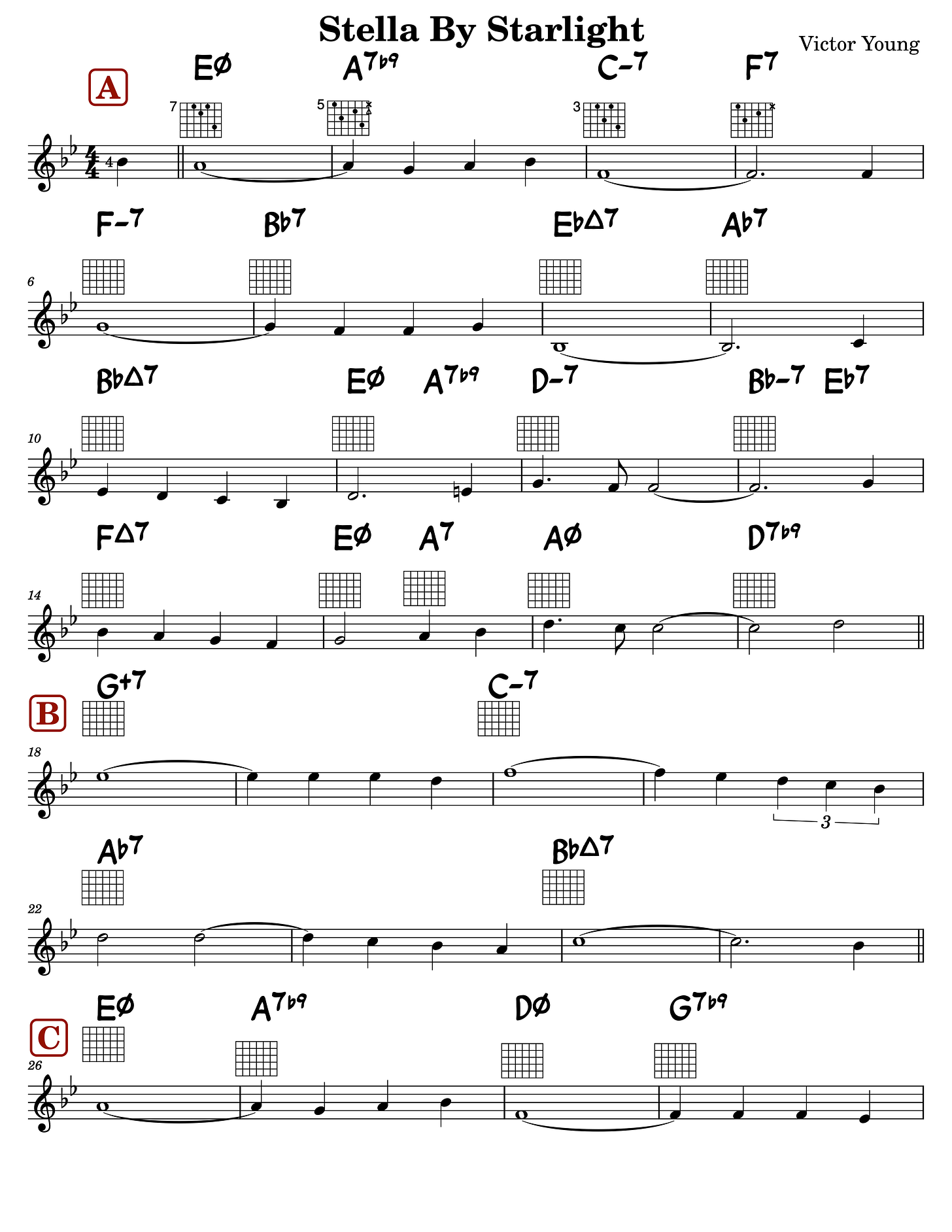 Stella By Starlight

Victor Young

A

EØ A7b9 C-7 F7

7 5 3

4

F-7 Bb7 EbΔ7 Ab7

6

BbΔ7 EØ A7b9 D-7 Bb-7 Eb7

10

FΔ7 EØ A7 AØ D7b9

14

B

G+7 C-7

18

3

Ab7 BbΔ7

22

C

EØ A7b9 DØ G7b9

26